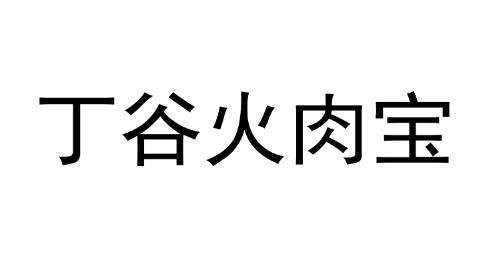 丁谷火肉宝